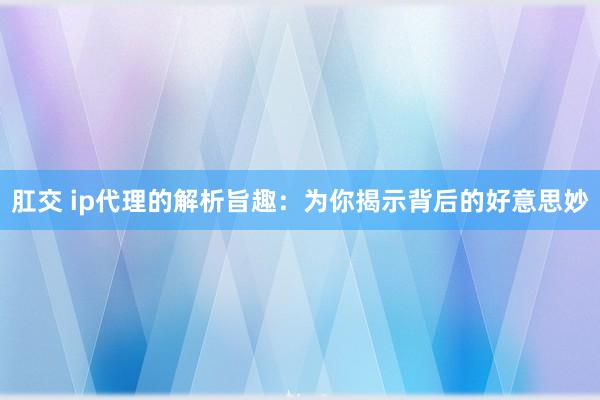 肛交 ip代理的解析旨趣：为你揭示背后的好意思妙